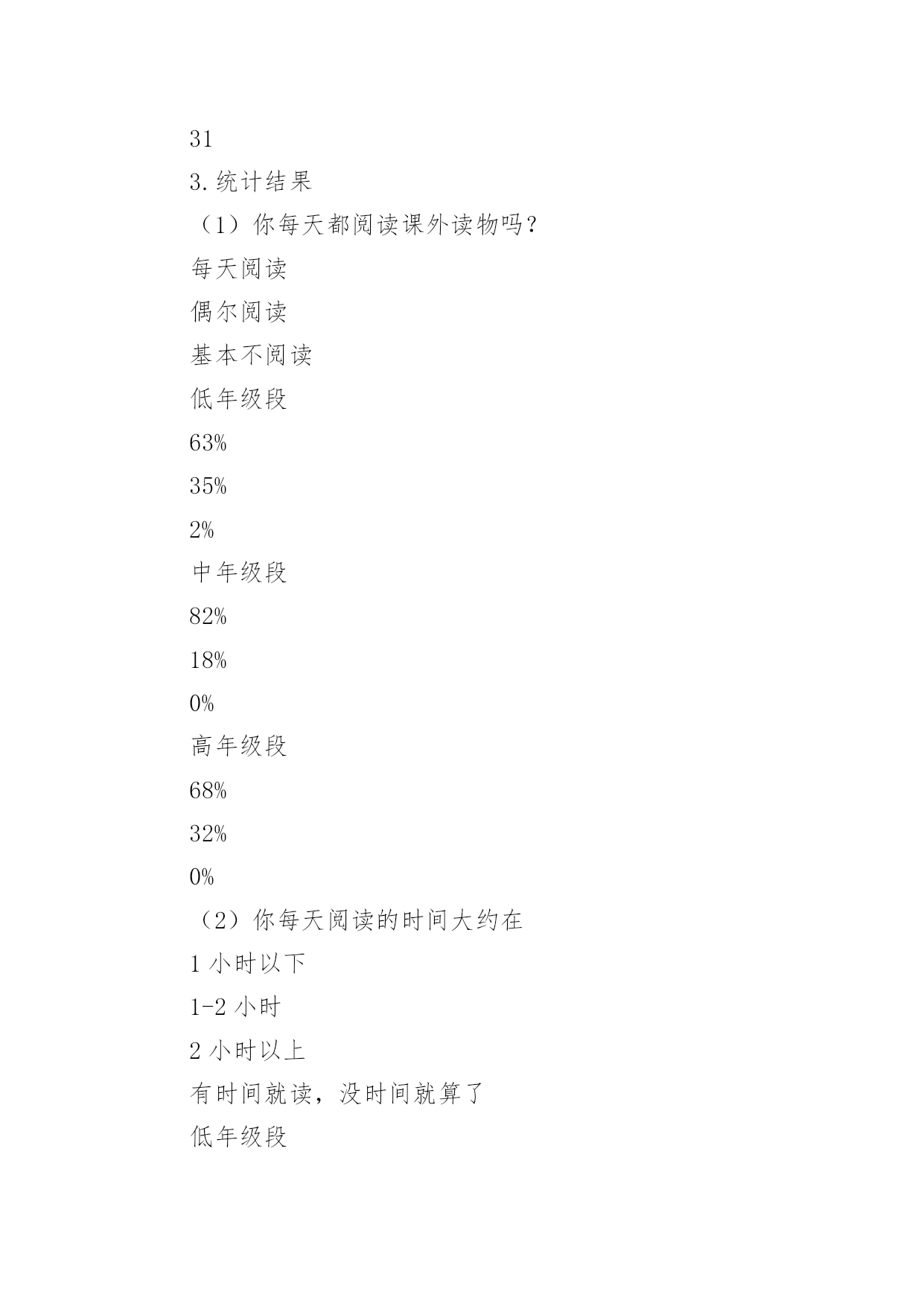 31

3.统计结果

（1）你每天都阅读课外读物吗？

每天阅读

偶尔阅读

基本不阅读

低年级段

63%

35%

2%

中年级段

82%

18%

0%

高年级段

68%

32%

0%

（2）你每天阅读的时间大约在

1 小时以下

1-2 小时

2 小时以上

有时间就读，没时间就算了

低年级段